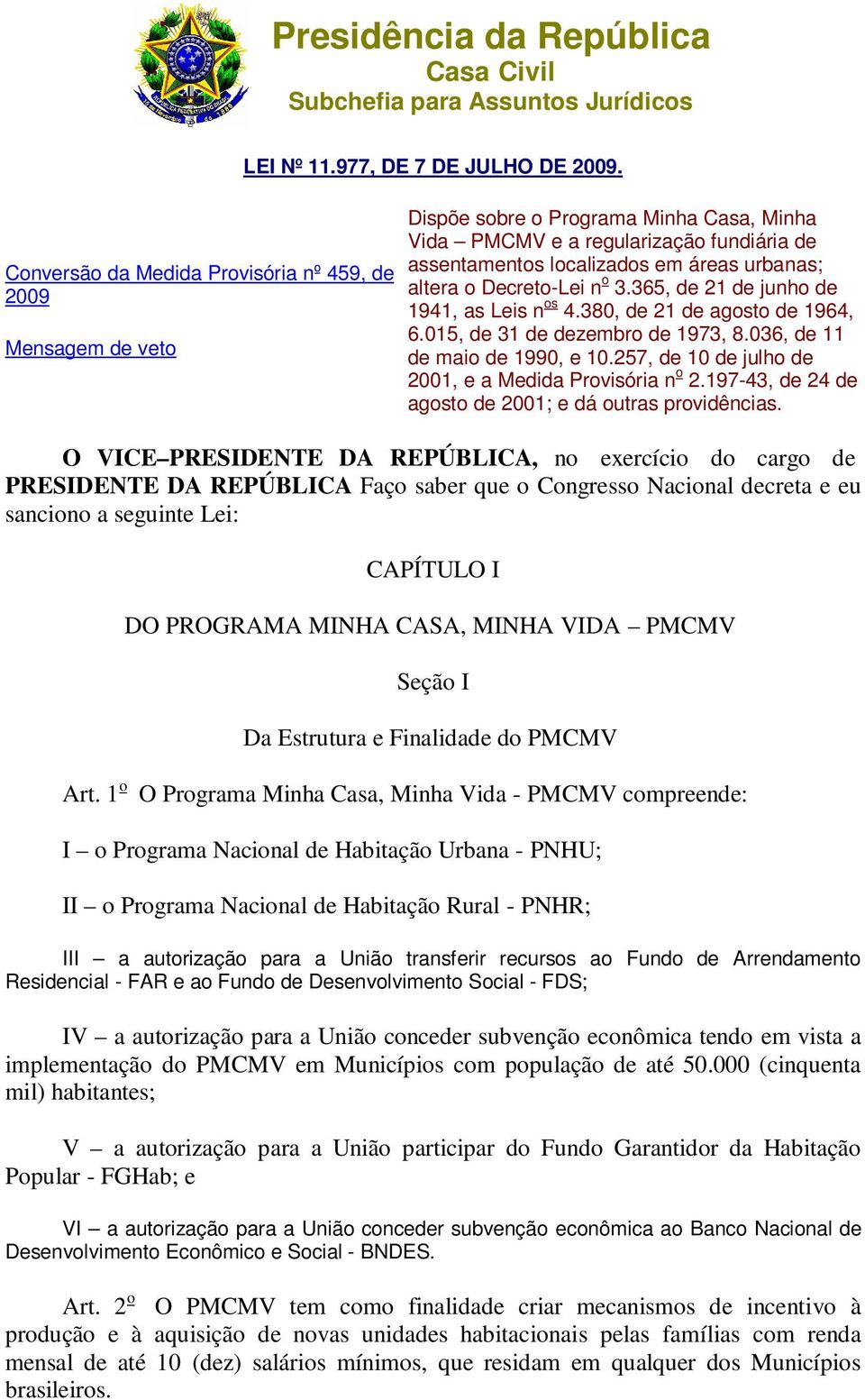 Presidência da República
Casa Civil
Subchefia para Assuntos Jurídicos

LEI Nº 11.977, DE 7 DE JULHO DE 2009.

Conversão da Medida Provisória nº 459, de 2009

Mensagem de veto

Dispõe sobre o Programa Minha Casa, Minha Vida – PMCMV e a regularização fundiária de assentamentos localizados em áreas urbanas; altera o Decreto-Lei nº 3.365, de 21 de junho de 1941, as Leis nºs 4.380, de 21 de agosto de 1964, 6.015, de 31 de dezembro de 1973, 8.036, de 11 de maio de 1990, e 10.257, de 10 de julho de 2001, e a Medida Provisória nº 2.197-43, de 24 de agosto de 2001; e dá outras providências.

O VICE–PRESIDENTE DA REPÚBLICA, no exercício do cargo de PRESIDENTE DA REPÚBLICA Faço saber que o Congresso Nacional decreta e eu sanciono a seguinte Lei:

CAPÍTULO I

DO PROGRAMA MINHA CASA, MINHA VIDA – PMCMV

Seção I

Da Estrutura e Finalidade do PMCMV

Art. 1º O Programa Minha Casa, Minha Vida - PMCMV compreende:

I – o Programa Nacional de Habitação Urbana - PNHU;

II – o Programa Nacional de Habitação Rural - PNHR;

III – a autorização para a União transferir recursos ao Fundo de Arrendamento Residencial - FAR e ao Fundo de Desenvolvimento Social - FDS;

IV – a autorização para a União conceder subvenção econômica tendo em vista a implementação do PMCMV em Municípios com população de até 50.000 (cinquenta mil) habitantes;

V – a autorização para a União participar do Fundo Garantidor da Habitação Popular - FGHab; e

VI – a autorização para a União conceder subvenção econômica ao Banco Nacional de Desenvolvimento Econômico e Social - BNDES.

Art. 2º O PMCMV tem como finalidade criar mecanismos de incentivo à produção e à aquisição de novas unidades habitacionais pelas famílias com renda mensal de até 10 (dez) salários mínimos, que residam em qualquer dos Municípios brasileiros.